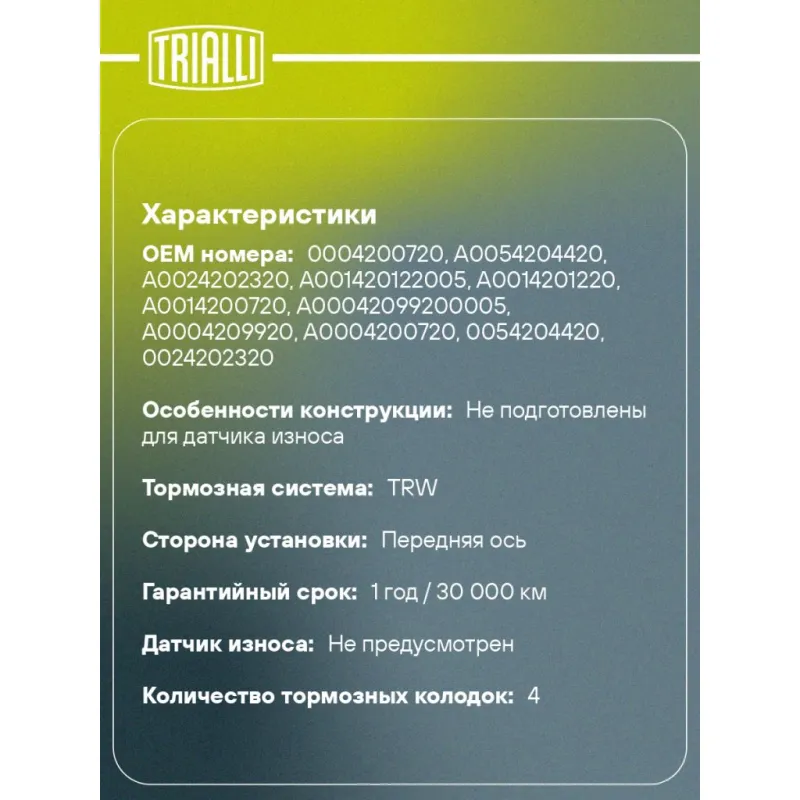 TRIALLI

Характеристики

OEM номера: 0004200720, A0054204420, A0024202320, A001420122005, A0014201220, A0014200720, A00042099200005, A0004209920, A0004200720, 0054204420, 0024202320

Особенности конструкции: Не подготовлены для датчика износа

Тормозная система: TRW

Сторона установки: Передняя ось

Гарантийный срок: 1 год / 30 000 км

Датчик износа: Не предусмотрен

Количество тормозных колодок: 4